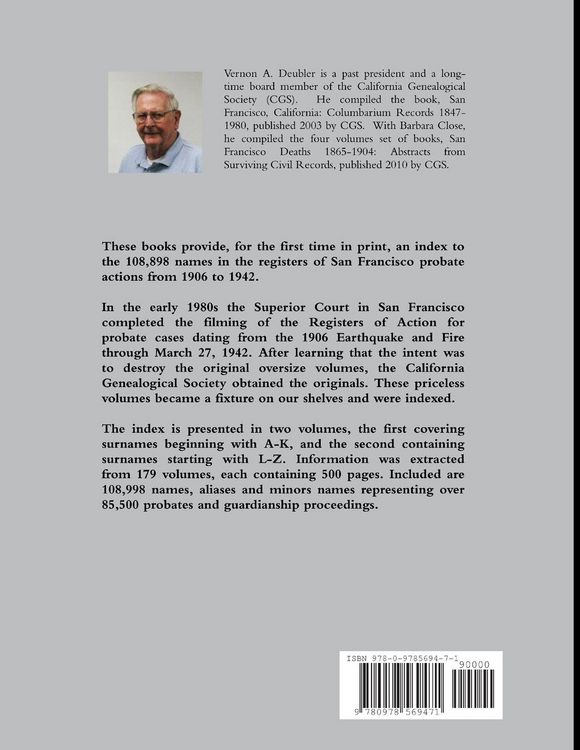 Vernon A. Deubler is a past president and a long-time board member of the California Genealogical Society (CGS). He compiled the book, San Francisco, California: Columbarium Records 1847-1980, published 2003 by CGS. With Barbara Close, he compiled the four volumes set of books, San Francisco Deaths 1865-1904: Abstracts from Surviving Civil Records, published 2010 by CGS.

These books provide, for the first time in print, an index to the 108,898 names in the registers of San Francisco probate actions from 1906 to 1942.

In the early 1980s the Superior Court in San Francisco completed the filming of the Registers of Action for probate cases dating from the 1906 Earthquake and Fire through March 27, 1942. After learning that the intent was to destroy the original oversize volumes, the California Genealogical Society obtained the originals. These priceless volumes became a fixture on our shelves and were indexed.

The index is presented in two volumes, the first covering surnames beginning with A-K, and the second containing surnames starting with L-Z. Information was extracted from 179 volumes, each containing 500 pages. Included are 108,998 names, aliases and minors names representing over 85,500 probates and guardianship proceedings.

ISBN 978-0-9785694-7-1
90000
9 780978 569471